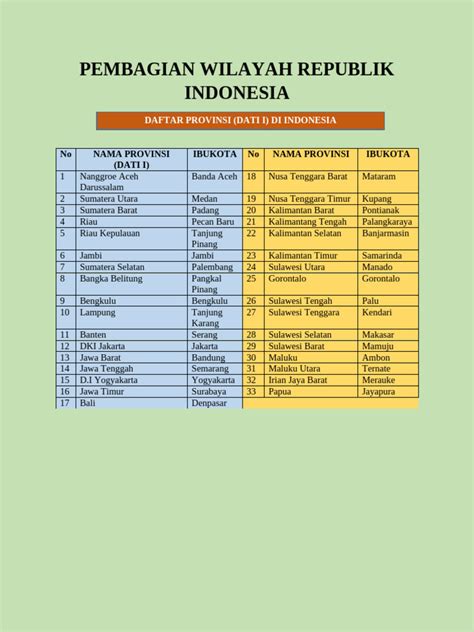 PEMBAGIAN WILAYAH REPUBLIK INDONESIA

DAFTAR PROVINSI (DATI I) DI INDONESIA

| No | NAMA PROVINSI (DATI I) | IBUKOTA | No | NAMA PROVINSI | IBUKOTA |
|---|---|---|---|---|---|
| 1 | Nanggroe Aceh Darussalam | Banda Aceh | 18 | Nusa Tenggara Barat | Mataram |
| 2 | Sumatera Utara | Medan | 19 | Nusa Tenggara Timur | Kupang |
| 3 | Sumatera Barat | Padang | 20 | Kalimantan Barat | Pontianak |
| 4 | Riau | Pecan Baru | 21 | Kalimantang Tengah | Palangkaraya |
| 5 | Riau Kepulauan | Tanjung Pinang | 22 | Kalimantan Selatan | Banjarmasin |
| 6 | Jambi | Jambi | 23 | Kalimantan Timur | Samarinda |
| 7 | Sumatera Selatan | Palembang | 24 | Sulawesi Utara | Manado |
| 8 | Bangka Belitung | Pangkal Pinang | 25 | Gorontalo | Gorontalo |
| 9 | Bengkulu | Bengkulu | 26 | Sulawesi Tengah | Palu |
| 10 | Lampung | Tanjung Karang | 27 | Sulawesi Tenggara | Kendari |
| 11 | Banten | Serang | 28 | Sulawesi Selatan | Makasar |
| 12 | DKI Jakarta | Jakarta | 29 | Sulawesi Barat | Mamuju |
| 13 | Jawa Barat | Bandung | 30 | Maluku | Ambon |
| 14 | Jawa Tenggah | Semarang | 31 | Maluku Utara | Ternate |
| 15 | D.I Yogyakarta | Yogyakarta | 32 | Irian Jaya Barat | Merauke |
| 16 | Jawa Timur | Surabaya | 33 | Papua | Jayapura |
| 17 | Bali | Denpasar | | | |